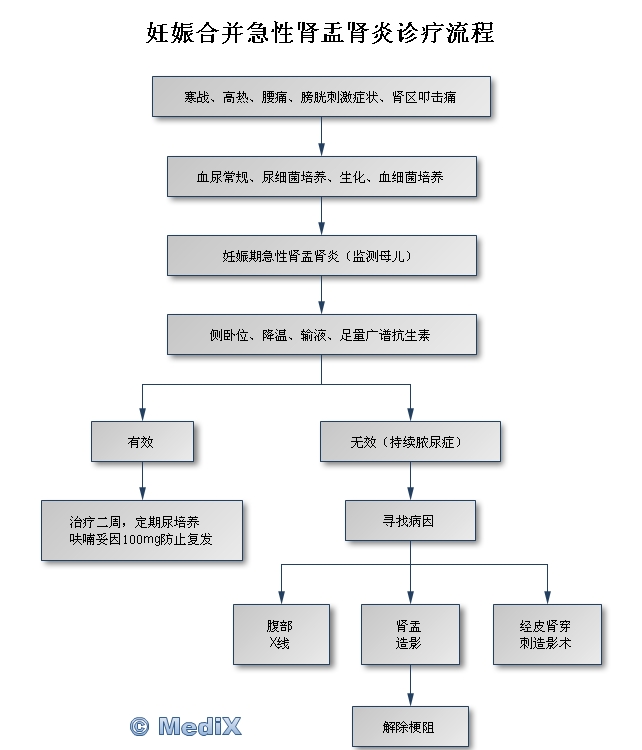 妊娠合并急性肾盂肾炎诊疗流程

寒战、高热、腰痛、膀胱刺激症状、肾区叩击痛

血尿常规、尿细菌培养、生化、血细菌培养

妊娠期急性肾盂肾炎（监测母儿）

侧卧位、降温、输液、足量广谱抗生素

有效

无效（持续脓尿症）

治疗二周，定期尿培养
呋喃妥因100mg防止复发

寻找病因

腹部
X线

肾盂
造影

经皮肾穿
刺造影术

解除梗阻

© MediX